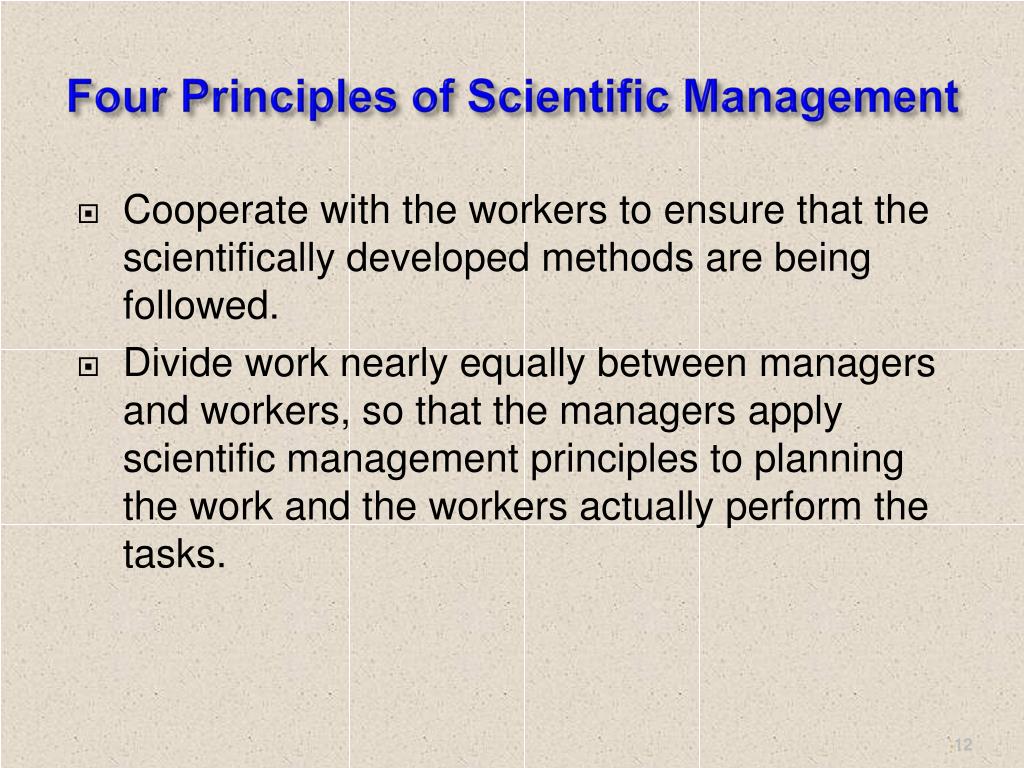 Four Principles of Scientific Management

Cooperate with the workers to ensure that the scientifically developed methods are being followed.

Divide work nearly equally between managers and workers, so that the managers apply scientific management principles to planning the work and the workers actually perform the tasks.

12